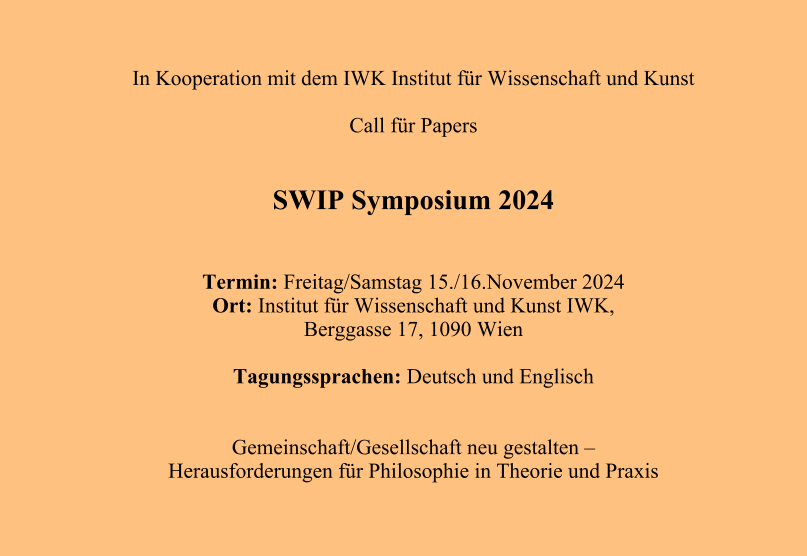 In Kooperation mit dem IWK Institut für Wissenschaft und Kunst

Call für Papers

SWIP Symposium 2024

Termin: Freitag/Samstag 15./16.November 2024
Ort: Institut für Wissenschaft und Kunst IWK,
Berggasse 17, 1090 Wien

Tagungssprachen: Deutsch und Englisch

Gemeinschaft/Gesellschaft neu gestalten –
Herausforderungen für Philosophie in Theorie und Praxis